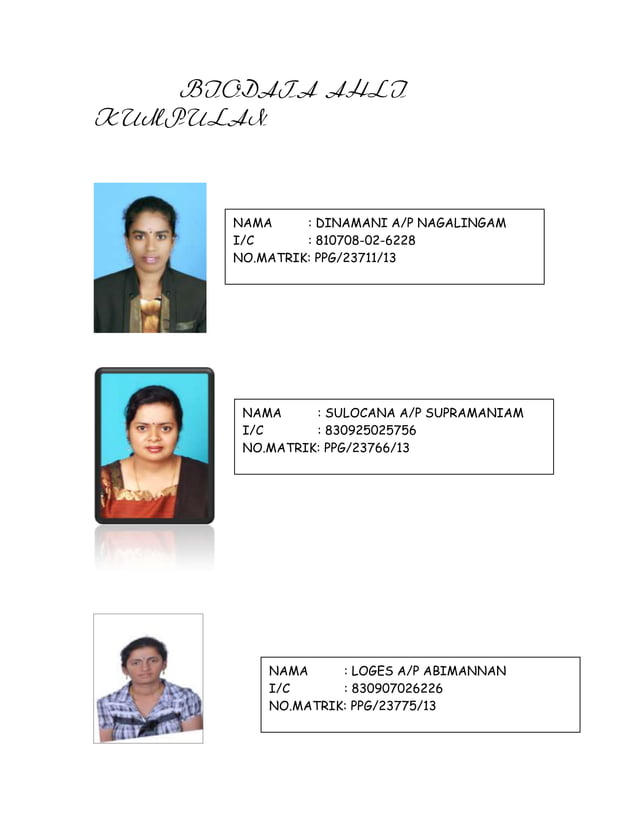 BIODATA AHLI KUMPULAN

NAMA : DINAMANI A/P NAGALINGAM
I/C : 810708-02-6228
NO.MATRIK: PPG/23711/13

NAMA : SULOCANA A/P SUPRAMANIAM
I/C : 830925025756
NO.MATRIK: PPG/23766/13

NAMA : LOGES A/P ABIMANNAN
I/C : 830907026226
NO.MATRIK: PPG/23775/13